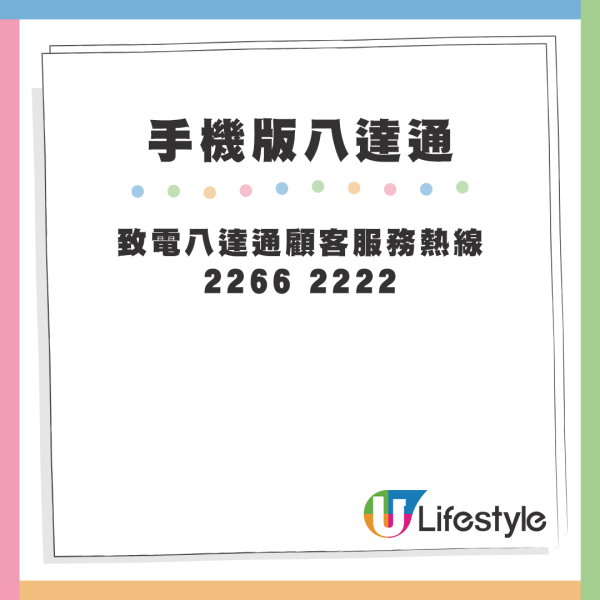 手機版八達通

致電八達通顧客服務熱線
2266 2222

U Lifestyle